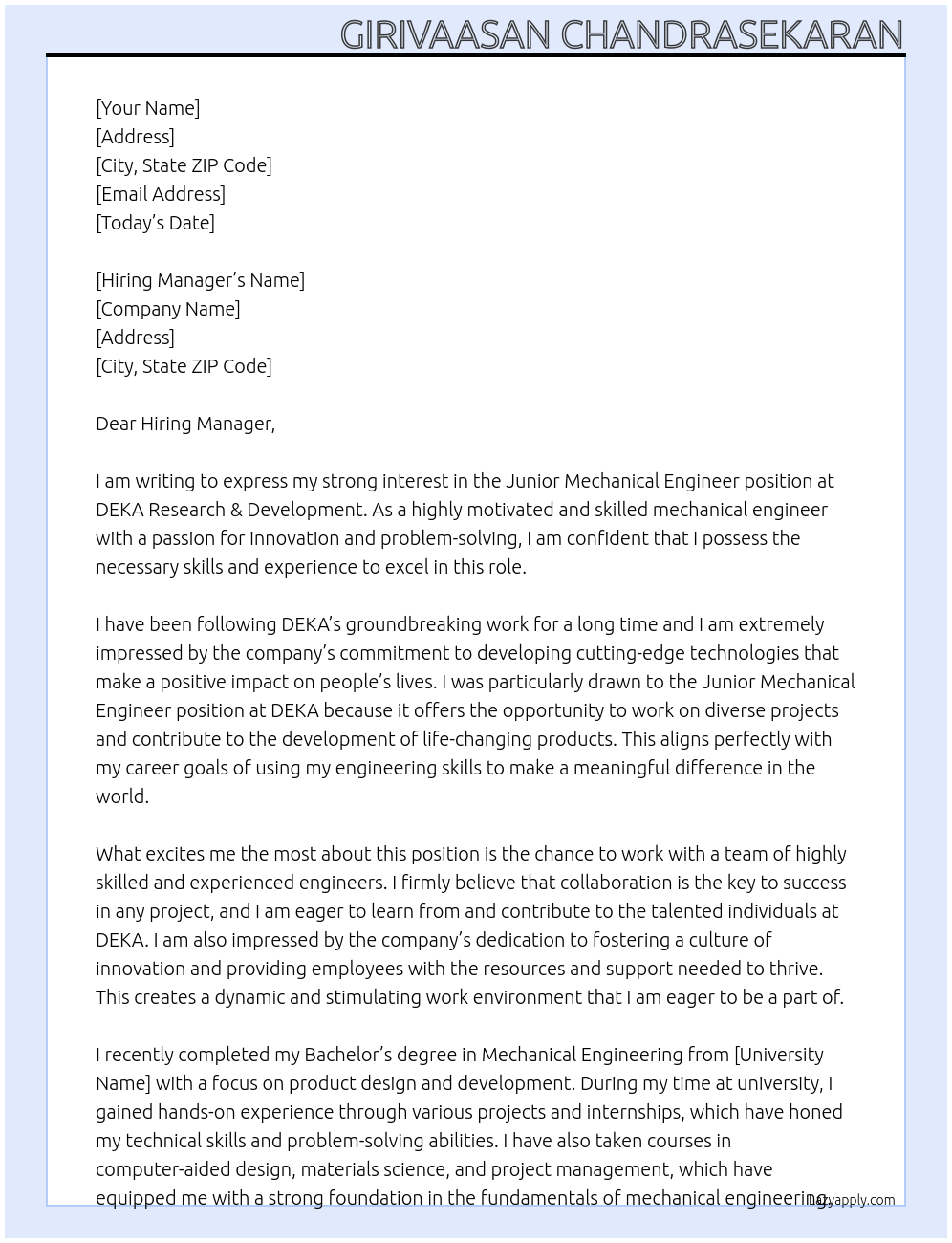 GIRIVAASAN CHANDRASEKARAN

[Your Name]
[Address]
[City, State ZIP Code]
[Email Address]
[Today's Date]

[Hiring Manager's Name]
[Company Name]
[Address]
[City, State ZIP Code]

Dear Hiring Manager,

I am writing to express my strong interest in the Junior Mechanical Engineer position at DEKA Research & Development. As a highly motivated and skilled mechanical engineer with a passion for innovation and problem-solving, I am confident that I possess the necessary skills and experience to excel in this role.

I have been following DEKA's groundbreaking work for a long time and I am extremely impressed by the company's commitment to developing cutting-edge technologies that make a positive impact on people's lives. I was particularly drawn to the Junior Mechanical Engineer position at DEKA because it offers the opportunity to work on diverse projects and contribute to the development of life-changing products. This aligns perfectly with my career goals of using my engineering skills to make a meaningful difference in the world.

What excites me the most about this position is the chance to work with a team of highly skilled and experienced engineers. I firmly believe that collaboration is the key to success in any project, and I am eager to learn from and contribute to the talented individuals at DEKA. I am also impressed by the company's dedication to fostering a culture of innovation and providing employees with the resources and support needed to thrive. This creates a dynamic and stimulating work environment that I am eager to be a part of.

I recently completed my Bachelor's degree in Mechanical Engineering from [University Name] with a focus on product design and development. During my time at university, I gained hands-on experience through various projects and internships, which have honed my technical skills and problem-solving abilities. I have also taken courses in computer-aided design, materials science, and project management, which have equipped me with a strong foundation in the fundamentals of mechanical engineering.

lazyapply.com